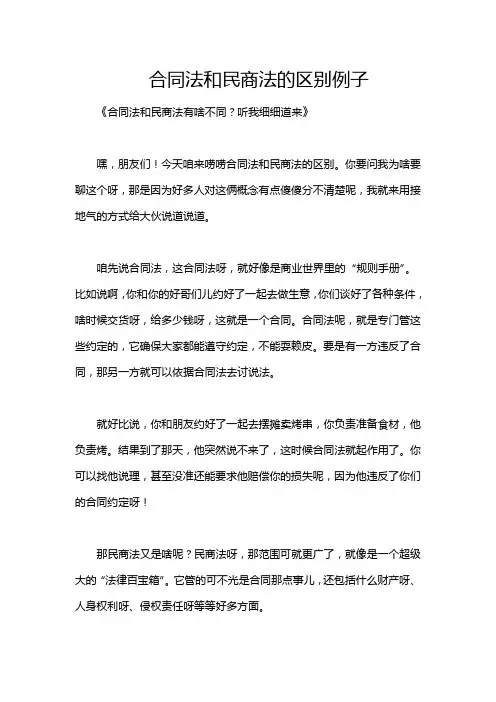 合同法和民商法的区别例子

《合同法和民商法有啥不同？听我细细道来》

嘿，朋友们！今天咱来唠唠合同法和民商法的区别。你要问我为啥要聊这个呀，那是因为好多人对这俩概念有点傻傻分不清楚呢，我就来用接地气的方式给大伙说道说道。

咱先说合同法，这合同法呀，就好像是商业世界里的“规则手册”。比如说啊，你和你的好哥们儿约好了一起去做生意，你们谈好了各种条件，啥时候交货呀，给多少钱呀，这就是一个合同。合同法呢，就是专门管这些约定的，它确保大家都能遵守约定，不能耍赖皮。要是有一方违反了合同，那另一方就可以依据合同法去讨说法。

就好比说，你和朋友约好了一起去摆摊卖烤串，你负责准备食材，他负责烤。结果到了那天，他突然说不来了，这时候合同法就起作用了。你可以找他说理，甚至没准还能要求他赔偿你的损失呢，因为他违反了你们的合同约定呀！

那民商法又是啥呢？民商法呀，那范围可就更广了，就像是一个超级大的“法律百宝箱”。它管的可不光是合同那点事儿，还包括什么财产呀、人身权利呀、侵权责任呀等等好多方面。